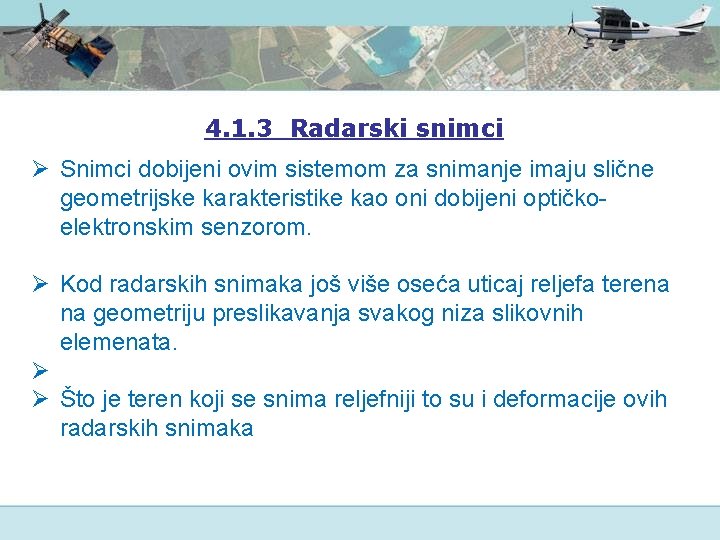 4.1.3 Radarski snimci

➢ Snimci dobijeni ovim sistemom za snimanje imaju slične geometrijske karakteristike kao oni dobijeni optičko-elektronskim senzorom.

➢ Kod radarskih snimaka još više oseća uticaj reljefa terena na geometriju preslikavanja svakog niza slikovnih elemenata.

➢

➢ Što je teren koji se snima reljefniji to su i deformacije ovih radarskih snimaka